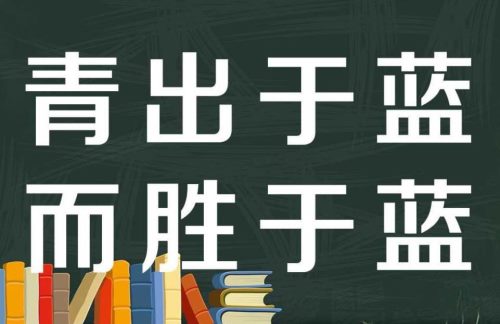 青出于蓝
而胜于蓝